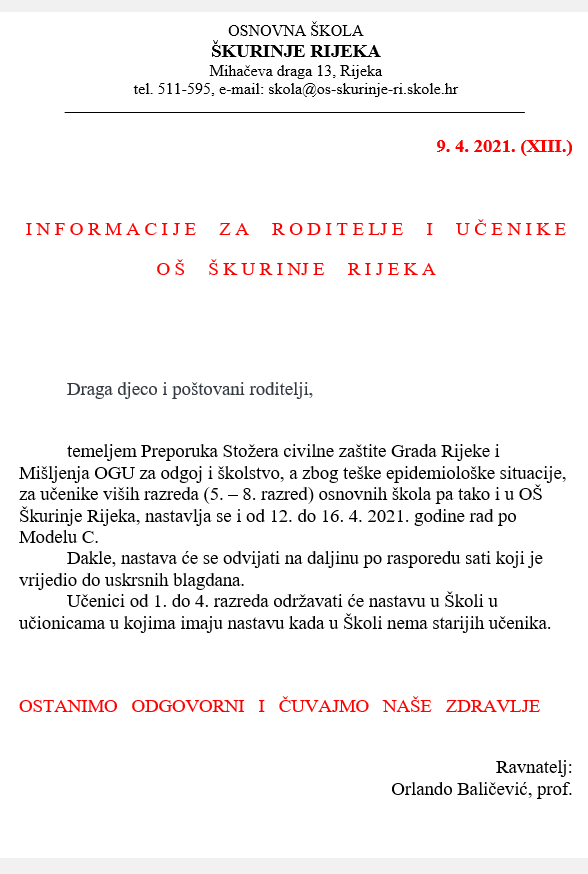 OSNOVNA ŠKOLA
ŠKURINJE RIJEKA
Mihačeva draga 13, Rijeka
tel. 511-595, e-mail: skola@os-skurinje-ri.skole.hr

9. 4. 2021. (XIII.)

INFORMACIJE ZA RODITELJE I UČENIKE
OŠ ŠKURINJE RIJEKA

Draga djeco i poštovani roditelji,

temeljem Preporuka Stožera civilne zaštite Grada Rijeke i Mišljenja OGU za odgoj i školstvo, a zbog teške epidemiološke situacije, za učenike viših razreda (5. – 8. razred) osnovnih škola pa tako i u OŠ Škurinje Rijeka, nastavlja se i od 12. do 16. 4. 2021. godine rad po Modelu C.

Dakle, nastava će se odvijati na daljinu po rasporedu sati koji je vrijedio do uskrsnih blagdana.

Učenici od 1. do 4. razreda održavati će nastavu u Školi u učionicama u kojima imaju nastavu kada u Školi nema starijih učenika.

OSTANIMO ODGOVORNI I ČUVAJMO NAŠE ZDRAVLJE

Ravnatelj:
Orlando Baličević, prof.